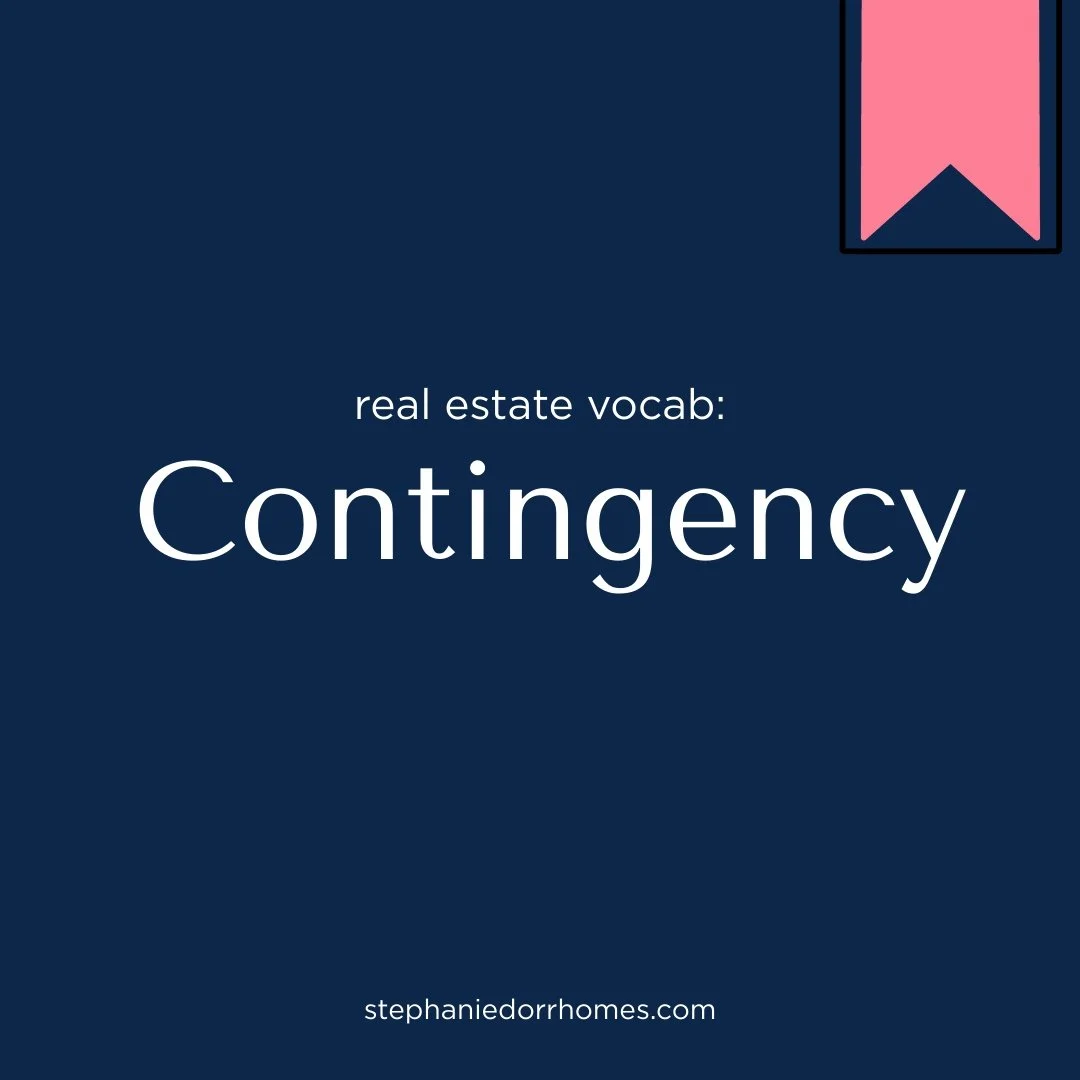 real estate vocab:

Contingency

stephaniedorrhomes.com